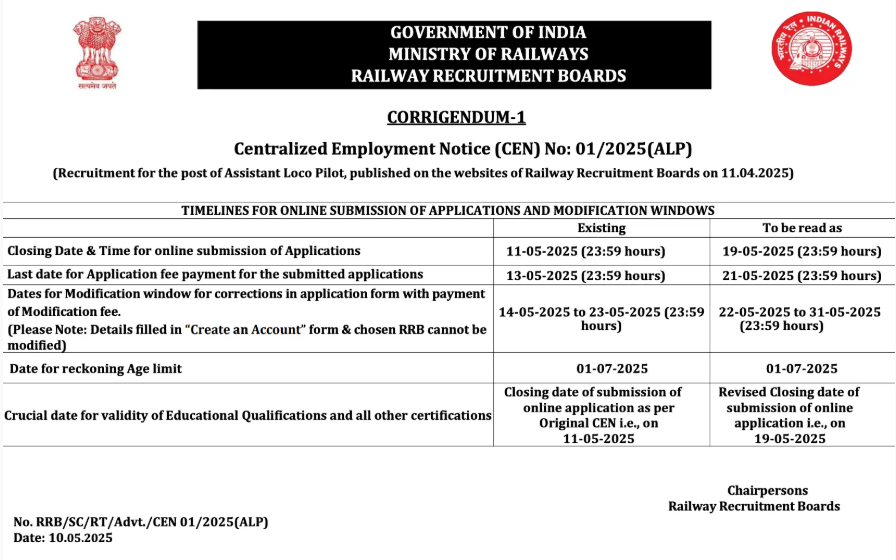 सत्यमेव जयते

GOVERNMENT OF INDIA
MINISTRY OF RAILWAYS
RAILWAY RECRUITMENT BOARDS

भारतीय रेल INDIAN RAILWAYS

CORRIGENDUM-1

Centralized Employment Notice (CEN) No: 01/2025(ALP)

(Recruitment for the post of Assistant Loco Pilot, published on the websites of Railway Recruitment Boards on 11.04.2025)

TIMELINES FOR ONLINE SUBMISSION OF APPLICATIONS AND MODIFICATION WINDOWS

| | Existing | To be read as |
|---|---|---|
| Closing Date & Time for online submission of Applications | 11-05-2025 (23:59 hours) | 19-05-2025 (23:59 hours) |
| Last date for Application fee payment for the submitted applications | 13-05-2025 (23:59 hours) | 21-05-2025 (23:59 hours) |
| Dates for Modification window for corrections in application form with payment of Modification fee. (Please Note: Details filled in "Create an Account" form & chosen RRB cannot be modified) | 14-05-2025 to 23-05-2025 (23:59 hours) | 22-05-2025 to 31-05-2025 (23:59 hours) |
| Date for reckoning Age limit | 01-07-2025 | 01-07-2025 |
| Crucial date for validity of Educational Qualifications and all other certifications | Closing date of submission of online application as per Original CEN i.e., on 11-05-2025 | Revised Closing date of submission of online application i.e., on 19-05-2025 |

Chairpersons
Railway Recruitment Boards

No. RRB/SC/RT/Advt./CEN 01/2025(ALP)
Date: 10.05.2025